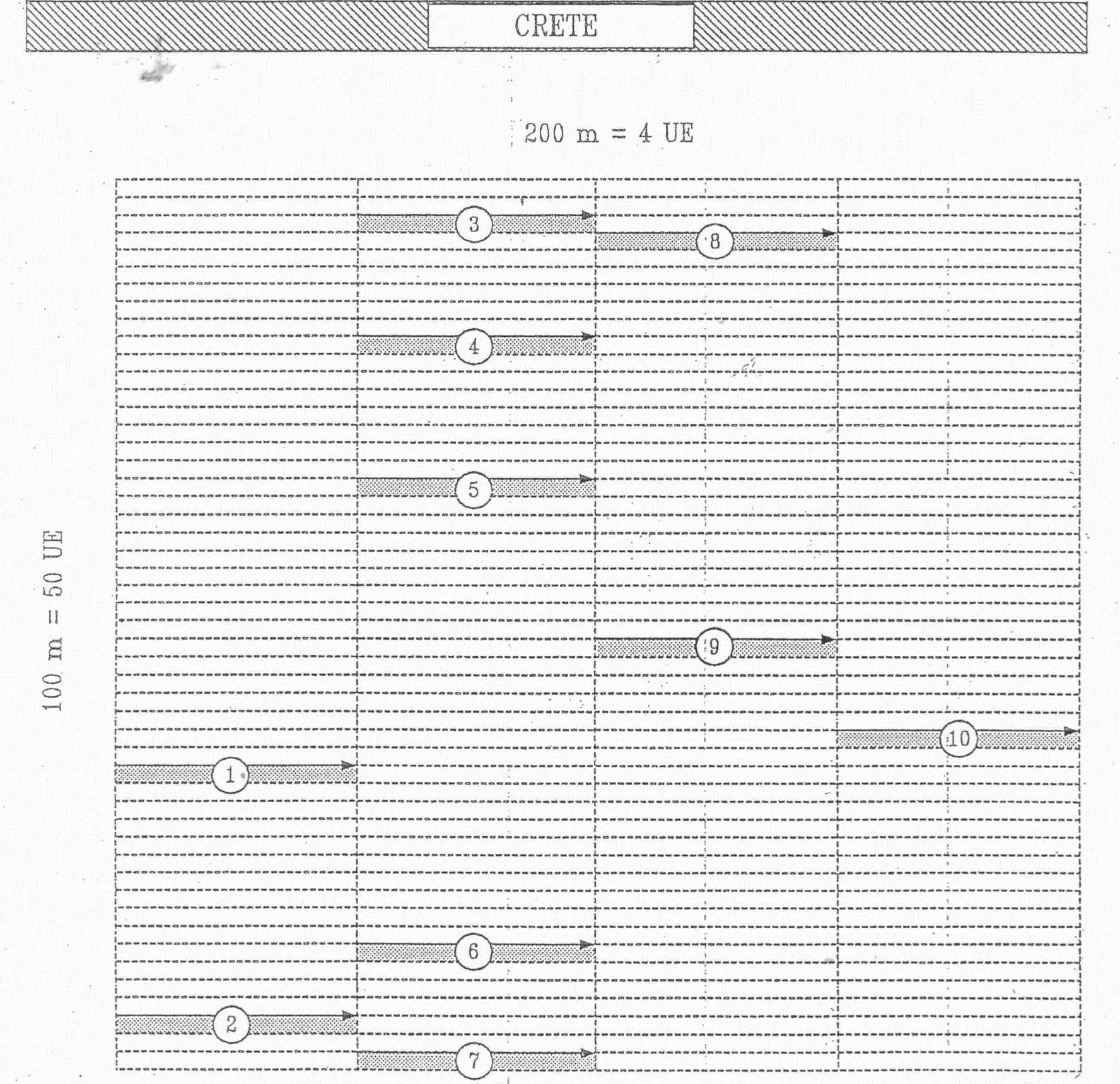 CRETE

200 m = 4 UE

100 m = 50 UE

3

8

4

5

9

10

1

6

2

7